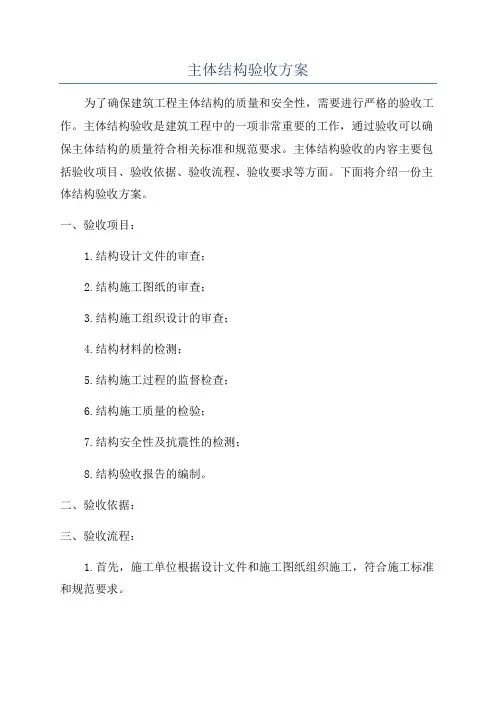 主体结构验收方案

为了确保建筑工程主体结构的质量和安全性，需要进行严格的验收工作。主体结构验收是建筑工程中的一项非常重要的工作，通过验收可以确保主体结构的质量符合相关标准和规范要求。主体结构验收的内容主要包括验收项目、验收依据、验收流程、验收要求等方面。下面将介绍一份主体结构验收方案。

一、验收项目：

1.结构设计文件的审查；

2.结构施工图纸的审查；

3.结构施工组织设计的审查；

4.结构材料的检测；

5.结构施工过程的监督检查；

6.结构施工质量的检验；

7.结构安全性及抗震性的检测；

8.结构验收报告的编制。

二、验收依据：

三、验收流程：

1.首先，施工单位根据设计文件和施工图纸组织施工，符合施工标准和规范要求。